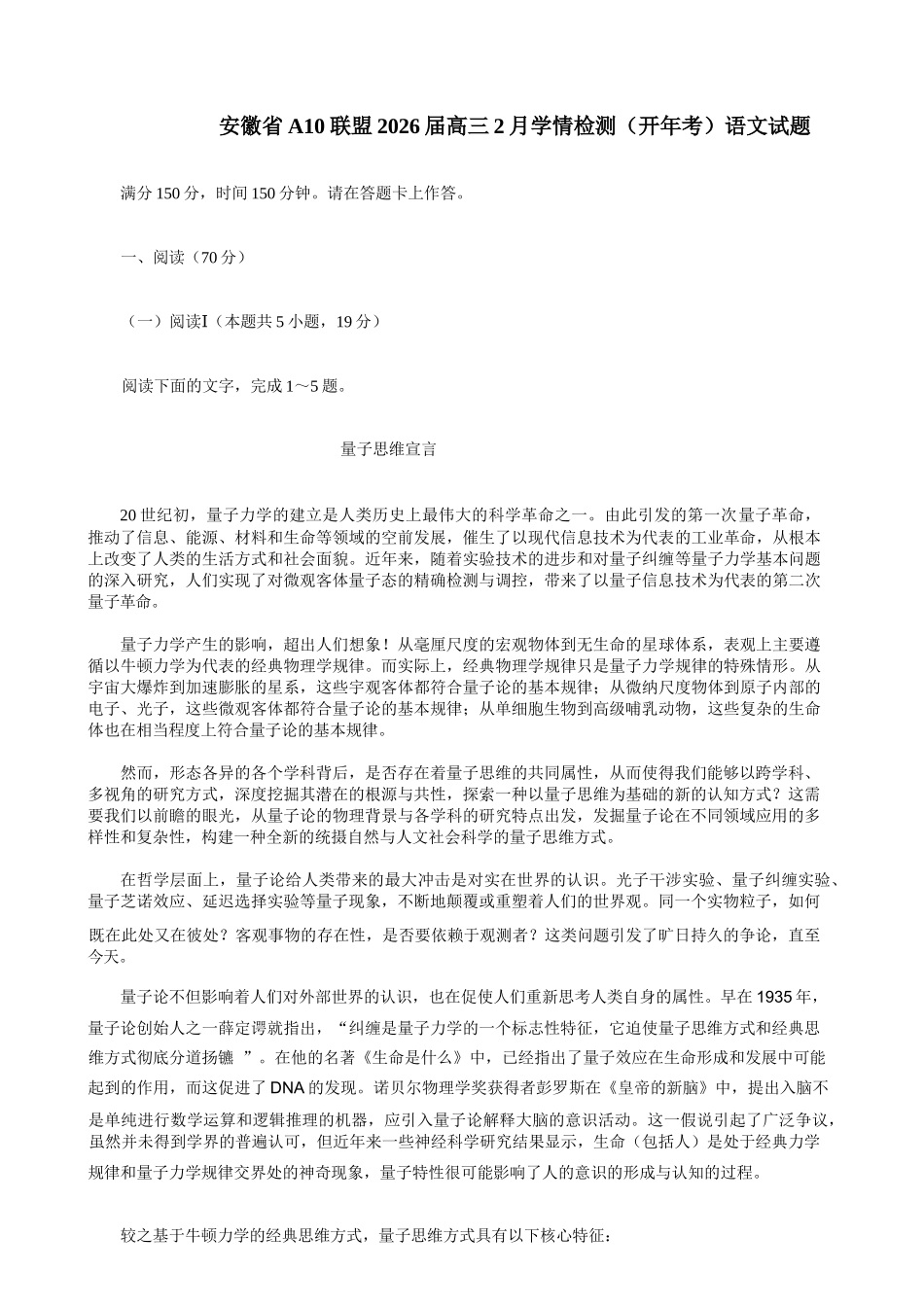 安徽省 A10 联盟 2026 届高三 2 月学情检测（开年考）语文试题

满分 150 分，时间 150 分钟。请在答题卡上作答。

一、阅读（70 分）

（一）阅读I（本题共 5 小题，19 分）

阅读下面的文字，完成 1～5 题。

量子思维宣言

20 世纪初，量子力学的建立是人类历史上最伟大的科学革命之一。由此引发的第一次量子革命，推动了信息、能源、材料和生命等领域的空前发展，催生了以现代信息技术为代表的工业革命，从根本上改变了人类的生活方式和社会面貌。近年来，随着实验技术的进步和对量子纠缠等量子力学基本问题的深入研究，人们实现了对微观客体量子态的精确检测与调控，带来了以量子信息技术为代表的第二次量子革命。

量子力学产生的影响，超出人们想象！从毫厘尺度的宏观物体到无生命的星球体系，表观上主要遵循以牛顿力学为代表的经典物理学规律。而实际上，经典物理学规律只是量子力学规律的特殊情形。从宇宙大爆炸到加速膨胀的星系，这些宇观客体都符合量子论的基本规律；从微纳尺度物体到原子内部的电子、光子，这些微观客体都符合量子论的基本规律；从单细胞生物到高级哺乳动物，这些复杂的生命体也在相当程度上符合量子论的基本规律。

然而，形态各异的各个学科背后，是否存在着量子思维的共同属性，从而使得我们能够以跨学科、多视角的研究方式，深度挖掘其潜在的根源与共性，探索一种以量子思维为基础的新的认知方式？这需要我们以前瞻的眼光，从量子论的物理背景与各学科的研究特点出发，发掘量子论在不同领域应用的多样性和复杂性，构建一种全新的统摄自然与人文社会科学的量子思维方式。

在哲学层面上，量子论给人类带来的最大冲击是对实在世界的认识。光子干涉实验、量子纠缠实验、量子芝诺效应、延迟选择实验等量子现象，不断地颠覆或重塑着人们的世界观。同一个实物粒子，如何既在此处又在彼处？客观事物的存在性，是否要依赖于观测者？这类问题引发了旷日持久的争论，直至今天。

量子论不但影响着人们对外部世界的认识，也在促使人们重新思考人类自身的属性。早在 1935 年，量子论创始人之一薛定谔就指出，“纠缠是量子力学的一个标志性特征，它迫使量子思维方式和经典思维方式彻底分道扬镳 ”。在他的名著《生命是什么》中，已经指出了量子效应在生命形成和发展中可能起到的作用，而这促进了 DNA 的发现。诺贝尔物理学奖获得者彭罗斯在《皇帝的新脑》中，提出人脑不是单纯进行数学运算和逻辑推理的机器，应引入量子论解释大脑的意识活动。这一假说引起了广泛争议，虽然并未得到学界的普遍认可，但近年来一些神经科学研究结果显示，生命（包括人）是处于经典力学规律和量子力学规律交界处的神奇现象，量子特性很可能影响了人的意识的形成与认知的过程。

较之基于牛顿力学的经典思维方式，量子思维方式具有以下核心特征：